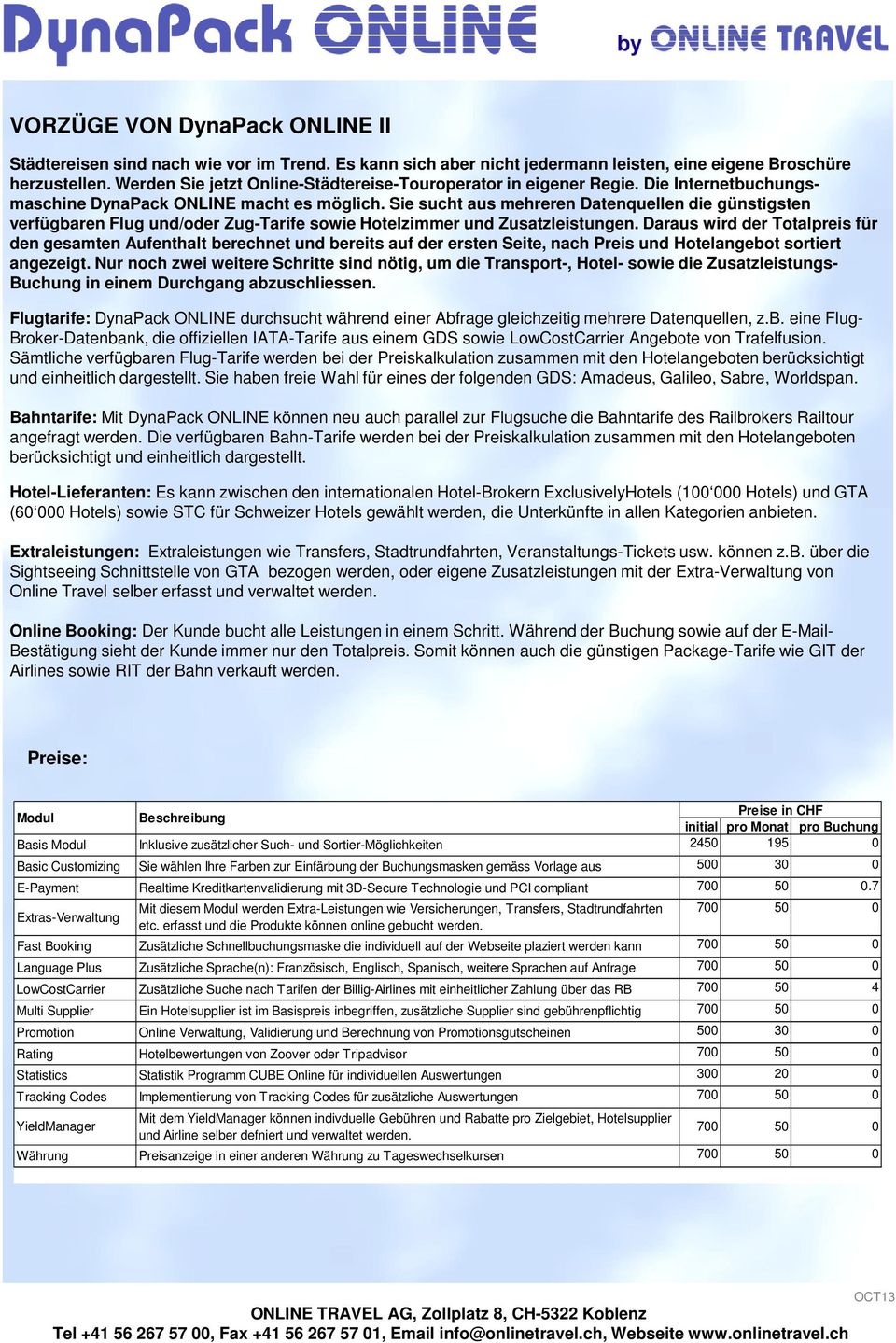 DynaPack ONLINE by ONLINE TRAVEL

VORZÜGE VON DynaPack ONLINE II

Städtereisen sind nach wie vor im Trend. Es kann sich aber nicht jedermann leisten, eine eigene Broschüre herzustellen. Werden Sie jetzt Online-Städtereise-Touroperator in eigener Regie. Die Internetbuchungsmaschine DynaPack ONLINE macht es möglich. Sie sucht aus mehreren Datenquellen die günstigsten verfügbaren Flug und/oder Zug-Tarife sowie Hotelzimmer und Zusatzleistungen. Daraus wird der Totalpreis für den gesamten Aufenthalt berechnet und bereits auf der ersten Seite, nach Preis und Hotelangebot sortiert angezeigt. Nur noch zwei weitere Schritte sind nötig, um die Transport-, Hotel- sowie die Zusatzleistungs-Buchung in einem Durchgang abzuschliessen.

Flugtarife: DynaPack ONLINE durchsucht während einer Abfrage gleichzeitig mehrere Datenquellen, z.B. eine Flug-Broker-Datenbank, die offiziellen IATA-Tarife aus einem GDS sowie LowCostCarrier Angebote von Trafelfusion. Sämtliche verfügbaren Flug-Tarife werden bei der Preiskalkulation zusammen mit den Hotelangeboten berücksichtigt und einheitlich dargestellt. Sie haben freie Wahl für eines der folgenden GDS: Amadeus, Galileo, Sabre, Worldspan.

Bahntarife: Mit DynaPack ONLINE können neu auch parallel zur Flugsuche die Bahntarife des Railbrokers Railtour angefragt werden. Die verfügbaren Bahn-Tarife werden bei der Preiskalkulation zusammen mit den Hotelangeboten berücksichtigt und einheitlich dargestellt.

Hotel-Lieferanten: Es kann zwischen den internationalen Hotel-Brokern ExclusivelyHotels (100‘000 Hotels) und GTA (60‘000 Hotels) sowie STC für Schweizer Hotels gewählt werden, die Unterkünfte in allen Kategorien anbieten.

Extraleistungen: Extraleistungen wie Transfers, Stadtrundfahrten, Veranstaltungs-Tickets usw. können z.B. über die Sightseeing Schnittstelle von GTA bezogen werden, oder eigene Zusatzleistungen mit der Extra-Verwaltung von Online Travel selber erfasst und verwaltet werden.

Online Booking: Der Kunde bucht alle Leistungen in einem Schritt. Während der Buchung sowie auf der E-Mail-Bestätigung sieht der Kunde immer nur den Totalpreis. Somit können auch die günstigen Package-Tarife wie GIT der Airlines sowie RIT der Bahn verkauft werden.

Preise:

| Modul | Beschreibung | Preise in CHF initial | pro Monat | pro Buchung |
|---|---|---|---|---|
| Basis Modul | Inklusive zusätzlicher Such- und Sortier-Möglichkeiten | 2450 | 195 | 0 |
| Basic Customizing | Sie wählen Ihre Farben zur Einfärbung der Buchungsmasken gemäss Vorlage aus | 500 | 30 | 0 |
| E-Payment | Realtime Kreditkartenvalidierung mit 3D-Secure Technologie und PCI compliant | 700 | 50 | 0.7 |
| Extras-Verwaltung | Mit diesem Modul werden Extra-Leistungen wie Versicherungen, Transfers, Stadtrundfahrten etc. erfasst und die Produkte können online gebucht werden. | 700 | 50 | 0 |
| Fast Booking | Zusätzliche Schnellbuchungsmaske die individuell auf der Webseite plaziert werden kann | 700 | 50 | 0 |
| Language Plus | Zusätzliche Sprache(n): Französisch, Englisch, Spanisch, weitere Sprachen auf Anfrage | 700 | 50 | 0 |
| LowCostCarrier | Zusätzliche Suche nach Tarifen der Billig-Airlines mit einheitlicher Zahlung über das RB | 700 | 50 | 4 |
| Multi Supplier | Ein Hotelsupplier ist im Basispreis inbegriffen, zusätzliche Supplier sind gebührenpflichtig | 700 | 50 | 0 |
| Promotion | Online Verwaltung, Validierung und Berechnung von Promotionsgutscheinen | 500 | 30 | 0 |
| Rating | Hotelbewertungen von Zoover oder Tripadvisor | 700 | 50 | 0 |
| Statistics | Statistik Programm CUBE Online für individuellen Auswertungen | 300 | 20 | 0 |
| Tracking Codes | Implementierung von Tracking Codes für zusätzliche Auswertungen | 700 | 50 | 0 |
| YieldManager | Mit dem YieldManager können indivduelle Gebühren und Rabatte pro Zielgebiet, Hotelsupplier und Airline selber defniert und verwaltet werden. | 700 | 50 | 0 |
| Währung | Preisanzeige in einer anderen Währung zu Tageswechselkursen | 700 | 50 | 0 |

OCT13

ONLINE TRAVEL AG, Zollplatz 8, CH-5322 Koblenz
Tel +41 56 267 57 00, Fax +41 56 267 57 01, Email info@onlinetravel.ch, Webseite www.onlinetravel.ch